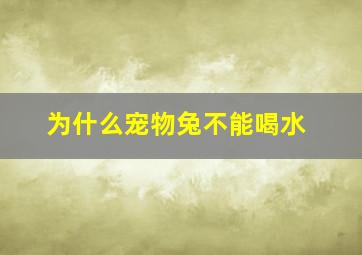 为什么宠物兔不能喝水